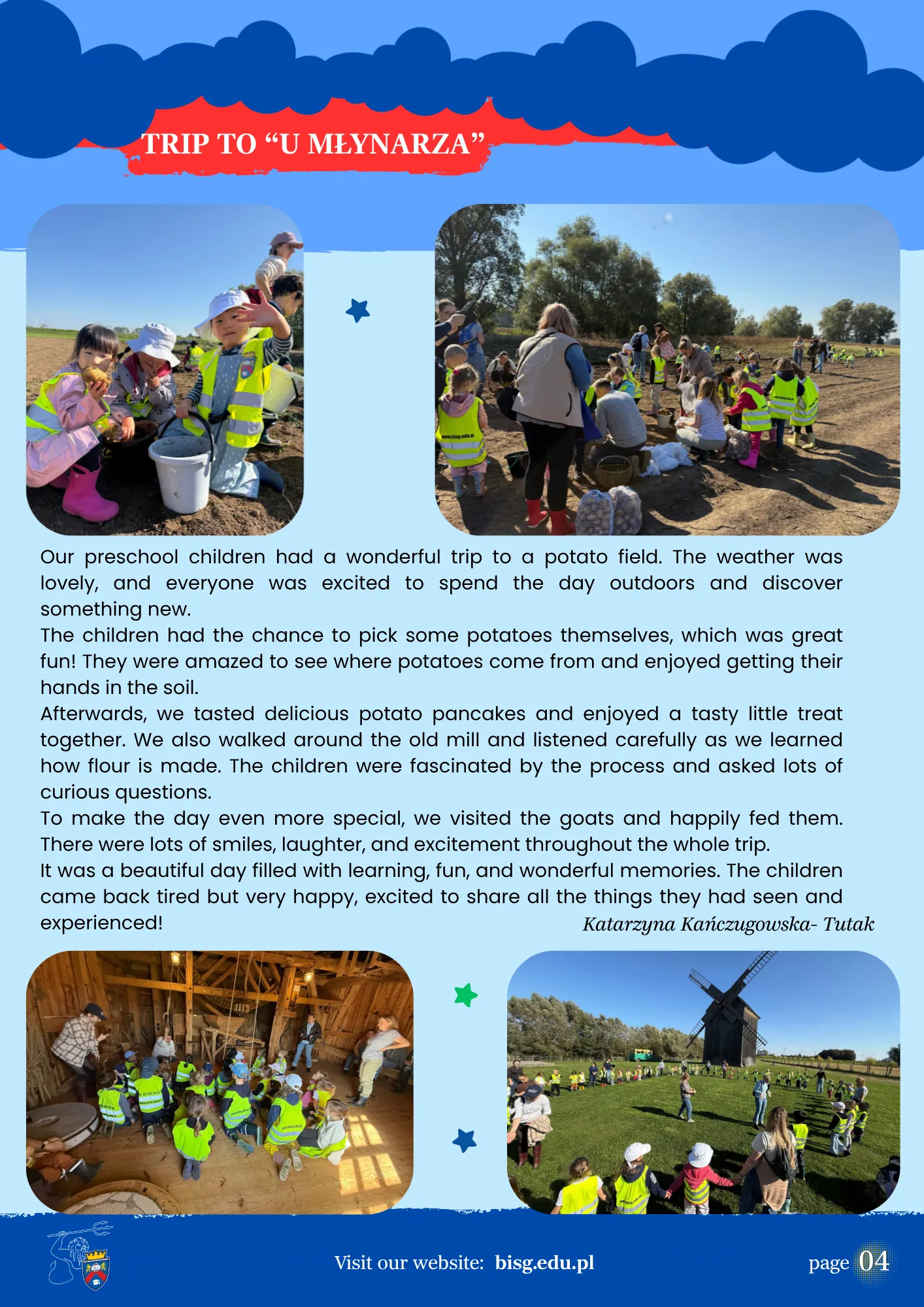 TRIP TO "U MŁYNARZA"

Our preschool children had a wonderful trip to a potato field. The weather was lovely, and everyone was excited to spend the day outdoors and discover something new.

The children had the chance to pick some potatoes themselves, which was great fun! They were amazed to see where potatoes come from and enjoyed getting their hands in the soil.

Afterwards, we tasted delicious potato pancakes and enjoyed a tasty little treat together. We also walked around the old mill and listened carefully as we learned how flour is made. The children were fascinated by the process and asked lots of curious questions.

To make the day even more special, we visited the goats and happily fed them. There were lots of smiles, laughter, and excitement throughout the whole trip.

It was a beautiful day filled with learning, fun, and wonderful memories. The children came back tired but very happy, excited to share all the things they had seen and experienced!

Katarzyna Kańczugowska- Tutak

Visit our website: bisg.edu.pl

page 04